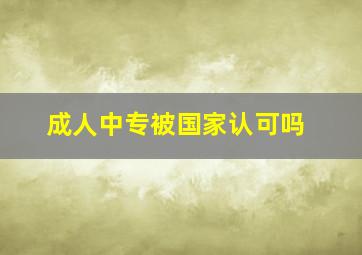 成人中专被国家认可吗